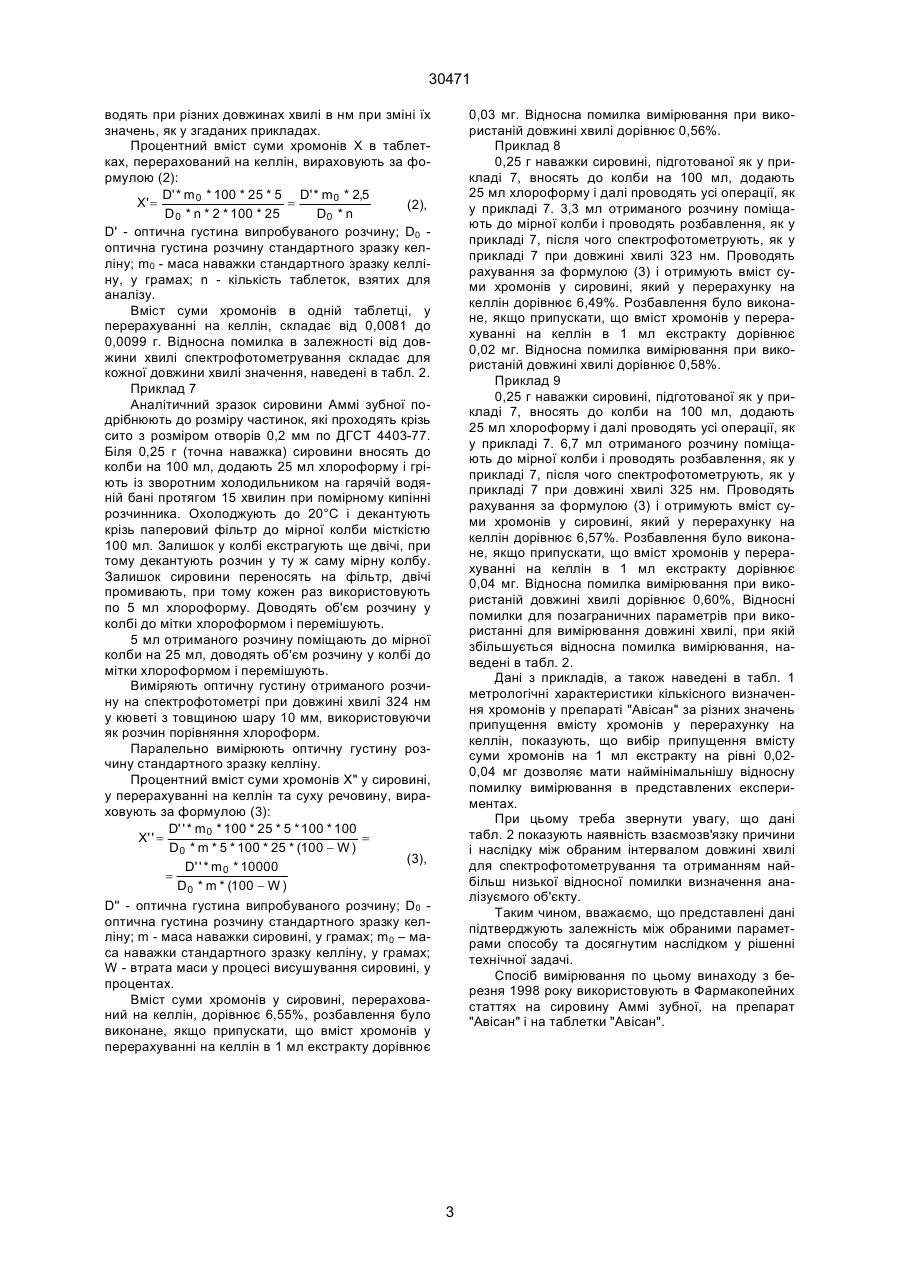 30471

водять при різних довжинах хвилі в нм при зміні їх значень, як у згаданих прикладах.

Процентний вміст суми хромонів X в таблетках, перерахований на келлін, вираховують за формулою (2):

$X' = \frac{D' * m_0 * 100 * 25 * 5}{D_0 * n * 2 * 100 * 25} = \frac{D' * m_0 * 2,5}{D_0 * n}$ (2),

D' - оптична густина випробуваного розчину; $D_0$ - оптична густина розчину стандартного зразку келліну; $m_0$ - маса наважки стандартного зразку келліну, у грамах; n - кількість таблеток, взятих для аналізу.

Вміст суми хромонів в одній таблетці, у перерахуванні на келлін, складає від 0,0081 до 0,0099 г. Відносна помилка в залежності від довжини хвилі спектрофотометрування складає для кожної довжини хвилі значення, наведені в табл. 2.

Приклад 7

Аналітичний зразок сировини Аммі зубної подрібнюють до розміру частинок, які проходять крізь сито з розміром отворів 0,2 мм по ДГСТ 4403-77. Біля 0,25 г (точна наважка) сировини вносять до колби на 100 мл, додають 25 мл хлороформу і гріють із зворотним холодильником на гарячій водяній бані протягом 15 хвилин при помірному кипінні розчинника. Охолоджують до 20°С і декантують крізь паперовий фільтр до мірної колби місткістю 100 мл. Залишок у колбі екстрагують ще двічі, при тому декантують розчин у ту ж саму мірну колбу. Залишок сировини переносять на фільтр, двічі промивають, при тому кожен раз використовують по 5 мл хлороформу. Доводять об'єм розчину у колбі до мітки хлороформом і перемішують.

5 мл отриманого розчину поміщають до мірної колби на 25 мл, доводять об'єм розчину у колбі до мітки хлороформом і перемішують.

Виміряють оптичну густину отриманого розчину на спектрофотометрі при довжині хвилі 324 нм у кюветі з товщиною шару 10 мм, використовуючи як розчин порівняння хлороформ.

Паралельно вимірюють оптичну густину розчину стандартного зразку келліну.

Процентний вміст суми хромонів X" у сировині, у перерахуванні на келлін та суху речовину, вираховують за формулою (3):

$X'' = \frac{D'' * m_0 * 100 * 25 * 5 * 100 * 100}{D_0 * m * 5 * 100 * 25 * (100 - W)} = \frac{D'' * m_0 * 10000}{D_0 * m * (100 - W)}$ (3),

D" - оптична густина випробуваного розчину; $D_0$ - оптична густина розчину стандартного зразку келліну; m - маса наважки сировині, у грамах; $m_0$ – маса наважки стандартного зразку келліну, у грамах; W - втрата маси у процесі висушування сировині, у процентах.

Вміст суми хромонів у сировині, перерахований на келлін, дорівнює 6,55%, розбавлення було виконане, якщо припускати, що вміст хромонів у перерахуванні на келлін в 1 мл екстракту дорівнює 0,03 мг. Відносна помилка вимірювання при використаній довжині хвилі дорівнює 0,56%.

Приклад 8

0,25 г наважки сировині, підготованої як у прикладі 7, вносять до колби на 100 мл, додають 25 мл хлороформу і далі проводять усі операції, як у прикладі 7. 3,3 мл отриманого розчину поміщають до мірної колби і проводять розбавлення, як у прикладі 7, після чого спектрофотометрують, як у прикладі 7 при довжині хвилі 323 нм. Проводять рахування за формулою (3) і отримують вміст суми хромонів у сировині, який у перерахунку на келлін дорівнює 6,49%. Розбавлення було виконане, якщо припускати, що вміст хромонів у перерахуванні на келлін в 1 мл екстракту дорівнює 0,02 мг. Відносна помилка вимірювання при використаній довжині хвилі дорівнює 0,58%.

Приклад 9

0,25 г наважки сировині, підготованої як у прикладі 7, вносять до колби на 100 мл, додають 25 мл хлороформу і далі проводять усі операції, як у прикладі 7. 6,7 мл отриманого розчину поміщають до мірної колби і проводять розбавлення, як у прикладі 7, після чого спектрофотометрують, як у прикладі 7 при довжині хвилі 325 нм. Проводять рахування за формулою (3) і отримують вміст суми хромонів у сировині, який у перерахунку на келлін дорівнює 6,57%. Розбавлення було виконане, якщо припускати, що вміст хромонів у перерахуванні на келлін в 1 мл екстракту дорівнює 0,04 мг. Відносна помилка вимірювання при використаній довжині хвилі дорівнює 0,60%, Відносні помилки для позаграничних параметрів при використанні для вимірювання довжині хвилі, при якій збільшується відносна помилка вимірювання, наведені в табл. 2.

Дані з прикладів, а також наведені в табл. 1 метрологічні характеристики кількісного визначення хромонів у препараті "Авісан" за різних значень припущення вмісту хромонів у перерахунку на келлін, показують, що вибір припущення вмісту суми хромонів на 1 мл екстракту на рівні 0,02-0,04 мг дозволяє мати наймінімальнішу відносну помилку вимірювання в представлених експериментах.

При цьому треба звернути увагу, що дані табл. 2 показують наявність взаємозв'язку причини і наслідку між обраним інтервалом довжині хвилі для спектрофотометрування та отриманням найбільш низької відносної помилки визначення аналізуємого об'єкту.

Таким чином, вважаємо, що представлені дані підтверджують залежність між обраними параметрами способу та досягнутим наслідком у рішенні технічної задачі.

Спосіб вимірювання по цьому винаходу з березня 1998 року використовують в Фармакопейних статтях на сировину Аммі зубної, на препарат "Авісан" і на таблетки "Авісан".

3